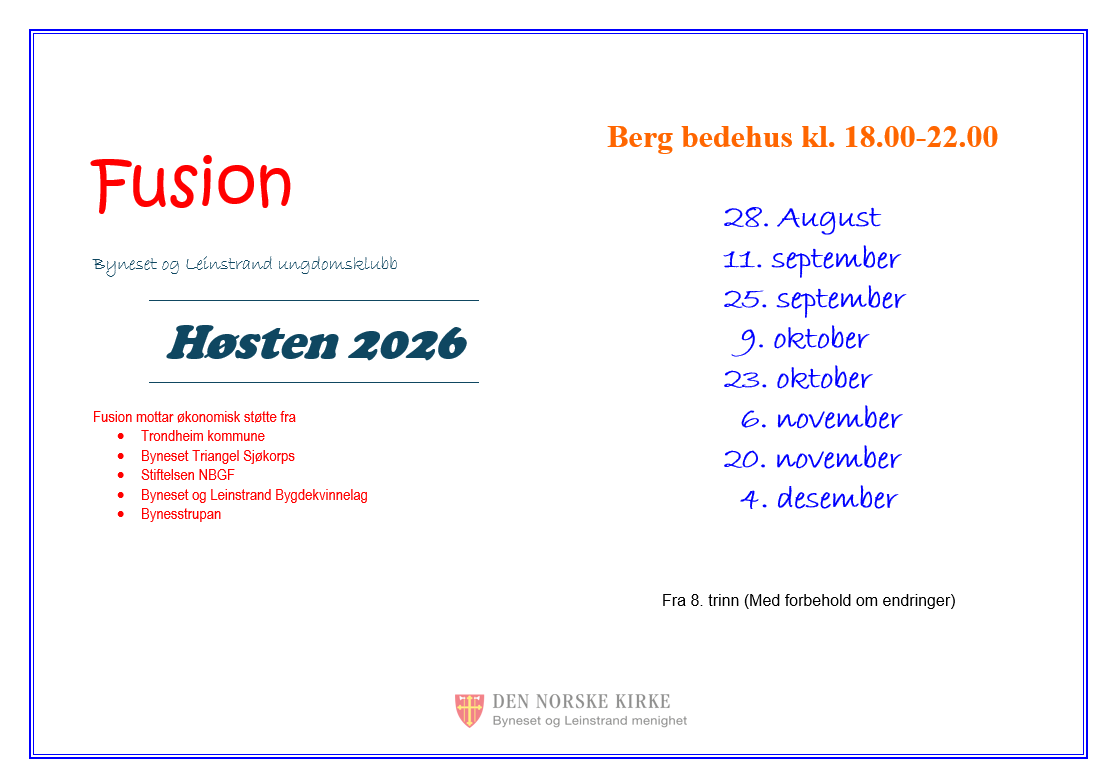 Fusion

Byneset og Leinstrand ungdomsklubb

Høsten 2026

Fusion mottar økonomisk støtte fra
- Trondheim kommune
- Byneset Triangel Sjøkorps
- Stiftelsen NBGF
- Byneset og Leinstrand Bygdekvinnelag
- Bynesstrupan

Berg bedehus kl. 18.00-22.00

28. August
11. september
25. september
9. oktober
23. oktober
6. november
20. november
4. desember

Fra 8. trinn (Med forbehold om endringer)

DEN NORSKE KIRKE
Byneset og Leinstrand menighet